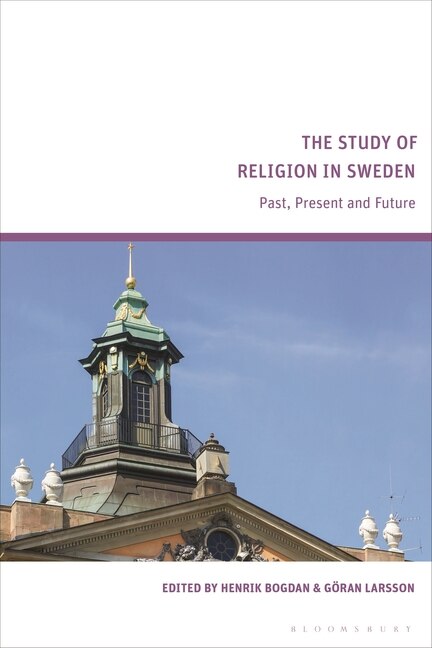 THE STUDY OF RELIGION IN SWEDEN

Past, Present and Future

EDITED BY HENRIK BOGDAN & GÖRAN LARSSON

BLOOMSBURY